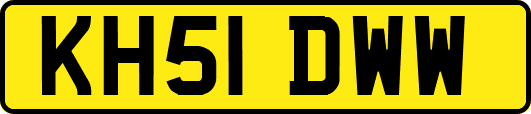 KH51 DWW